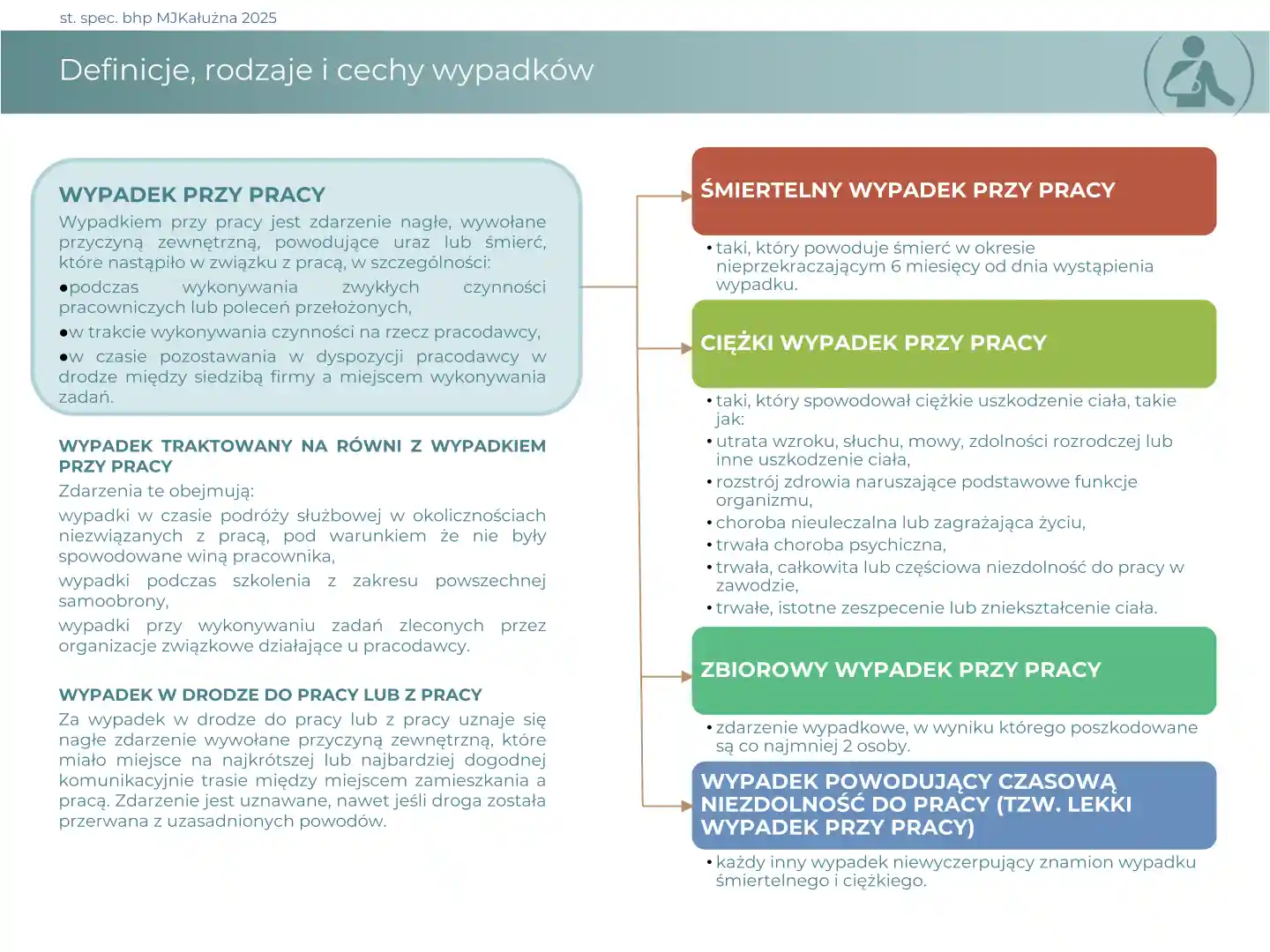 st. spec. bhp MJKałużna 2025

Definicje, rodzaje i cechy wypadków

WYPADEK PRZY PRACY
Wypadkiem przy pracy jest zdarzenie nagłe, wywołane przyczyną zewnętrzną, powodujące uraz lub śmierć, które nastąpiło w związku z pracą, w szczególności:
●podczas wykonywania zwykłych czynności pracowniczych lub poleceń przełożonych,
●w trakcie wykonywania czynności na rzecz pracodawcy,
●w czasie pozostawania w dyspozycji pracodawcy w drodze między siedzibą firmy a miejscem wykonywania zadań.

WYPADEK TRAKTOWANY NA RÓWNI Z WYPADKIEM PRZY PRACY
Zdarzenia te obejmują:
wypadki w czasie podróży służbowej w okolicznościach niezwiązanych z pracą, pod warunkiem że nie były spowodowane winą pracownika,
wypadki podczas szkolenia z zakresu powszechnej samoobrony,
wypadki przy wykonywaniu zadań zleconych przez organizacje związkowe działające u pracodawcy.

WYPADEK W DRODZE DO PRACY LUB Z PRACY
Za wypadek w drodze do pracy lub z pracy uznaje się nagłe zdarzenie wywołane przyczyną zewnętrzną, które miało miejsce na najkrótszej lub najbardziej dogodnej komunikacyjnie trasie między miejscem zamieszkania a pracą. Zdarzenie jest uznawane, nawet jeśli droga została przerwana z uzasadnionych powodów.

ŚMIERTELNY WYPADEK PRZY PRACY
• taki, który powoduje śmierć w okresie nieprzekraczającym 6 miesięcy od dnia wystąpienia wypadku.

CIĘŻKI WYPADEK PRZY PRACY
• taki, który spowodował ciężkie uszkodzenie ciała, takie jak:
• utrata wzroku, słuchu, mowy, zdolności rozrodczej lub inne uszkodzenie ciała,
• rozstrój zdrowia naruszające podstawowe funkcje organizmu,
• choroba nieuleczalna lub zagrażająca życiu,
• trwała choroba psychiczna,
• trwała, całkowita lub częściowa niezdolność do pracy w zawodzie,
• trwałe, istotne zeszpecenie lub zniekształcenie ciała.

ZBIOROWY WYPADEK PRZY PRACY
• zdarzenie wypadkowe, w wyniku którego poszkodowane są co najmniej 2 osoby.

WYPADEK POWODUJĄCY CZASOWĄ NIEZDOLNOŚĆ DO PRACY (TZW. LEKKI WYPADEK PRZY PRACY)
• każdy inny wypadek niewyczerpujący znamion wypadku śmiertelnego i ciężkiego.